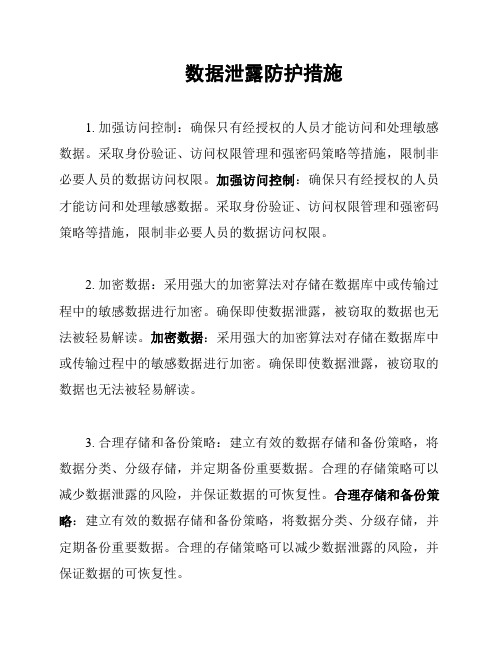 数据泄露防护措施

1. 加强访问控制：确保只有经授权的人员才能访问和处理敏感数据。采取身份验证、访问权限管理和强密码策略等措施，限制非必要人员的数据访问权限。加强访问控制：确保只有经授权的人员才能访问和处理敏感数据。采取身份验证、访问权限管理和强密码策略等措施，限制非必要人员的数据访问权限。

2. 加密数据：采用强大的加密算法对存储在数据库中或传输过程中的敏感数据进行加密。确保即使数据泄露，被窃取的数据也无法被轻易解读。加密数据：采用强大的加密算法对存储在数据库中或传输过程中的敏感数据进行加密。确保即使数据泄露，被窃取的数据也无法被轻易解读。

3. 合理存储和备份策略：建立有效的数据存储和备份策略，将数据分类、分级存储，并定期备份重要数据。合理的存储策略可以减少数据泄露的风险，并保证数据的可恢复性。合理存储和备份策略：建立有效的数据存储和备份策略，将数据分类、分级存储，并定期备份重要数据。合理的存储策略可以减少数据泄露的风险，并保证数据的可恢复性。